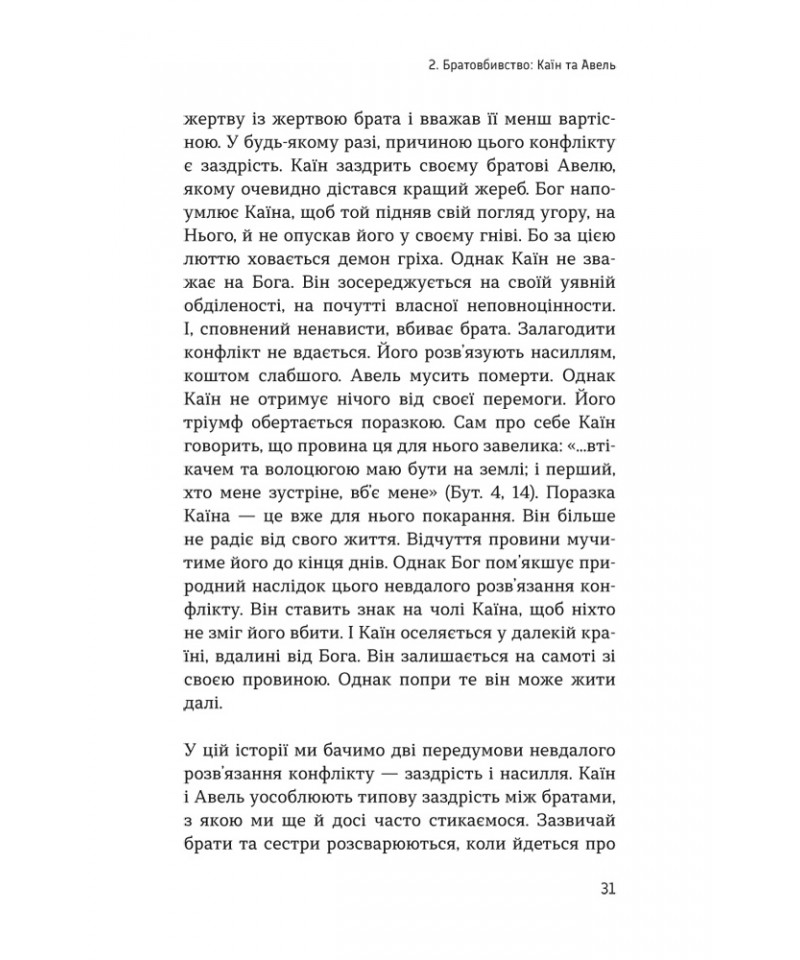 2. Братовбивство: Каїн та Авель

жертву із жертвою брата і вважав її менш вартісною. У будь-якому разі, причиною цього конфлікту є заздрість. Каїн заздрить своєму братові Авелю, якому очевидно дістався кращий жереб. Бог напоумлює Каїна, щоб той підняв свій погляд угору, на Нього, й не опускав його у своєму гніві. Бо за цією люттю ховається демон гріха. Однак Каїн не зважає на Бога. Він зосереджується на своїй уявній обділеності, на почутті власної неповноцінности. І, сповнений ненависти, вбиває брата. Залагодити конфлікт не вдається. Його розв'язують насиллям, коштом слабшого. Авель мусить померти. Однак Каїн не отримує нічого від своєї перемоги. Його тріумф обертається поразкою. Сам про себе Каїн говорить, що провина ця для нього завелика: «...втікачем та волоцюгою маю бути на землі; і перший, хто мене зустріне, вб'є мене» (Бут. 4, 14). Поразка Каїна — це вже для нього покарання. Він більше не радіє від свого життя. Відчуття провини мучитиме його до кінця днів. Однак Бог пом'якшує природний наслідок цього невдалого розв'язання конфлікту. Він ставить знак на чолі Каїна, щоб ніхто не зміг його вбити. І Каїн оселяється у далекій країні, вдалині від Бога. Він залишається на самоті зі своєю провиною. Однак попри те він може жити далі.

У цій історії ми бачимо дві передумови невдалого розв'язання конфлікту — заздрість і насилля. Каїн і Авель уособлюють типову заздрість між братами, з якою ми ще й досі часто стикаємося. Зазвичай брати та сестри розсварюються, коли йдеться про

31